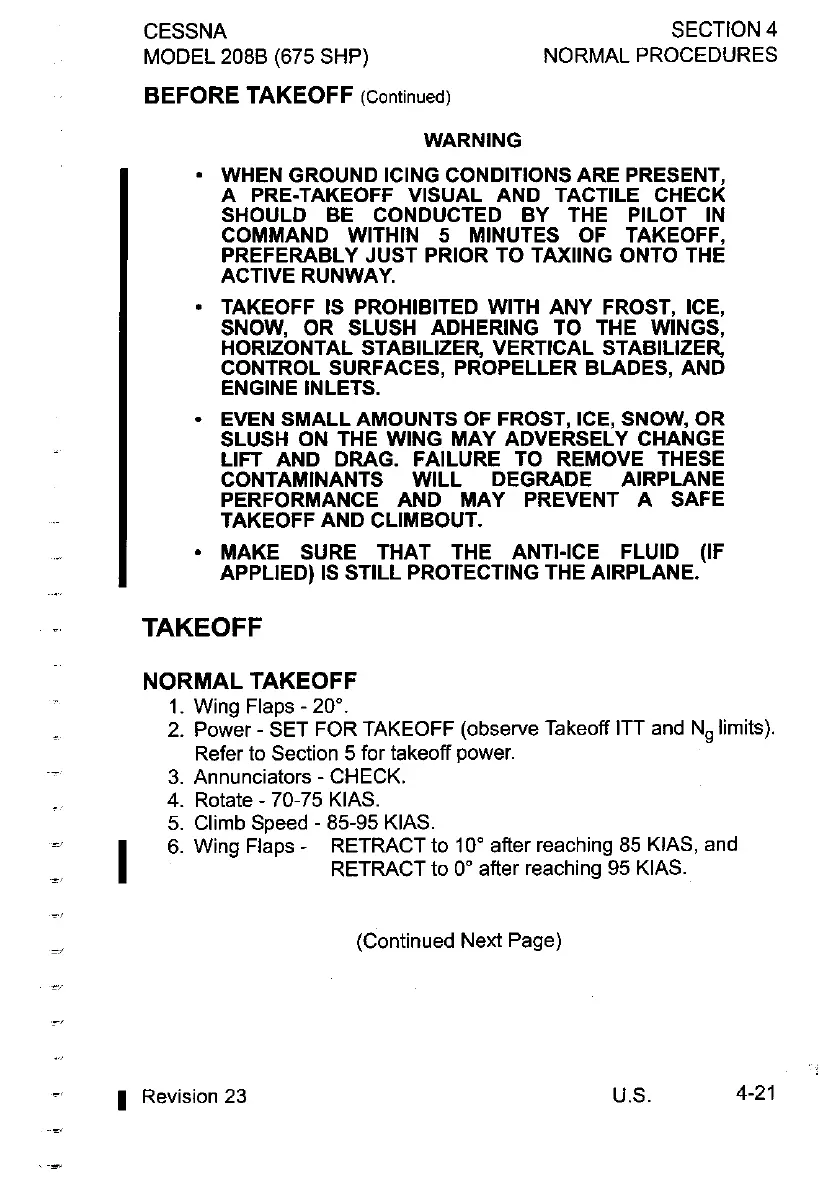 CESSNA
MODEL 208B (675 SHP)

SECTION 4
NORMAL PROCEDURES

BEFORE TAKEOFF (Continued)

WARNING

• WHEN GROUND ICING CONDITIONS ARE PRESENT, A PRE-TAKEOFF VISUAL AND TACTILE CHECK SHOULD BE CONDUCTED BY THE PILOT IN COMMAND WITHIN 5 MINUTES OF TAKEOFF, PREFERABLY JUST PRIOR TO TAXIING ONTO THE ACTIVE RUNWAY.

• TAKEOFF IS PROHIBITED WITH ANY FROST, ICE, SNOW, OR SLUSH ADHERING TO THE WINGS, HORIZONTAL STABILIZER, VERTICAL STABILIZER, CONTROL SURFACES, PROPELLER BLADES, AND ENGINE INLETS.

• EVEN SMALL AMOUNTS OF FROST, ICE, SNOW, OR SLUSH ON THE WING MAY ADVERSELY CHANGE LIFT AND DRAG. FAILURE TO REMOVE THESE CONTAMINANTS WILL DEGRADE AIRPLANE PERFORMANCE AND MAY PREVENT A SAFE TAKEOFF AND CLIMBOUT.

• MAKE SURE THAT THE ANTI-ICE FLUID (IF APPLIED) IS STILL PROTECTING THE AIRPLANE.

TAKEOFF

NORMAL TAKEOFF

1. Wing Flaps - 20°.
2. Power - SET FOR TAKEOFF (observe Takeoff ITT and $N_g$ limits). Refer to Section 5 for takeoff power.
3. Annunciators - CHECK.
4. Rotate - 70-75 KIAS.
5. Climb Speed - 85-95 KIAS.
6. Wing Flaps - RETRACT to 10° after reaching 85 KIAS, and RETRACT to 0° after reaching 95 KIAS.

(Continued Next Page)

Revision 23

U.S.

4-21